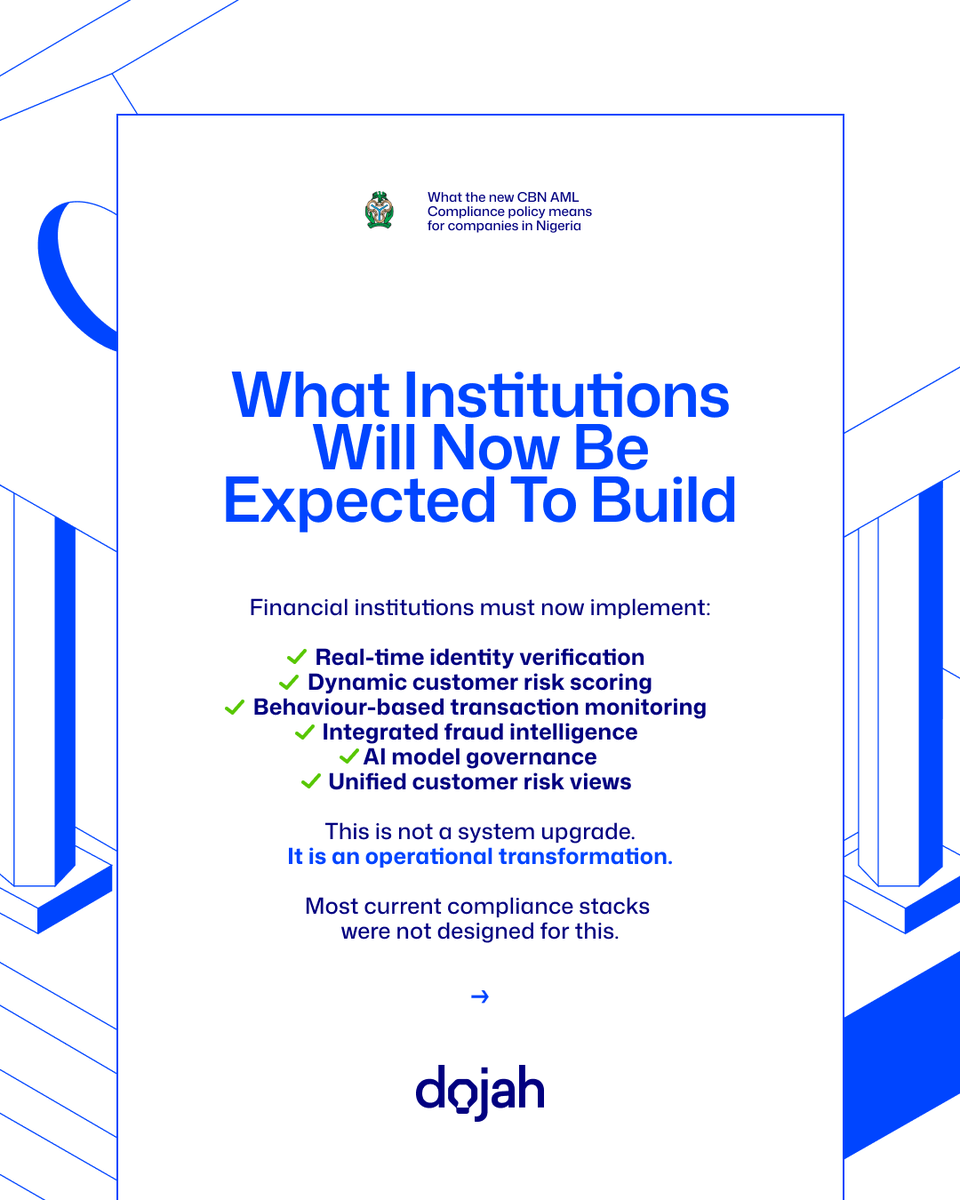 What the new CBN AML Compliance policy means for companies in Nigeria

What Institutions Will Now Be Expected To Build

Financial institutions must now implement:

✓ Real-time identity verification
✓ Dynamic customer risk scoring
✓ Behaviour-based transaction monitoring
✓ Integrated fraud intelligence
✓ AI model governance
✓ Unified customer risk views

This is not a system upgrade.
It is an operational transformation.

Most current compliance stacks were not designed for this.

→

dojah